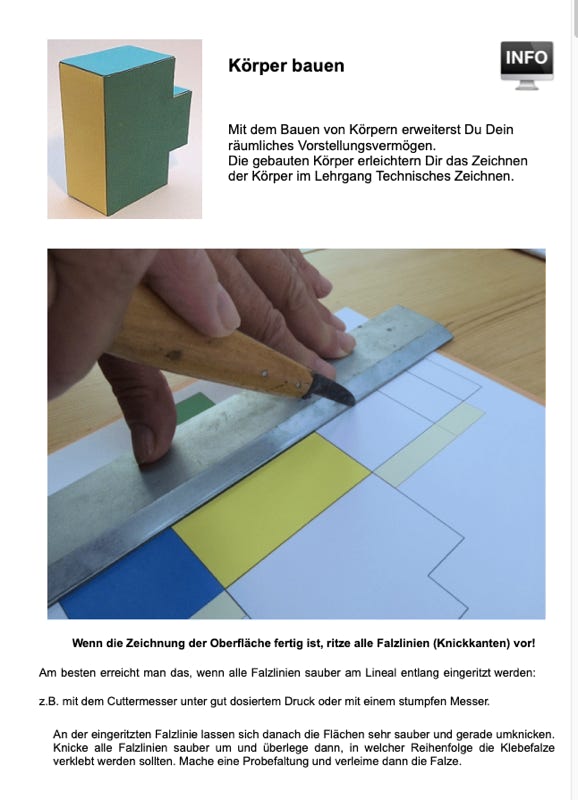 Körper bauen

INFO

Mit dem Bauen von Körpern erweiterst Du Dein räumliches Vorstellungsvermögen.
Die gebauten Körper erleichtern Dir das Zeichnen der Körper im Lehrgang Technisches Zeichnen.

Wenn die Zeichnung der Oberfläche fertig ist, ritze alle Falzlinien (Knickkanten) vor!

Am besten erreicht man das, wenn alle Falzlinien sauber am Lineal entlang eingeritzt werden:

z.B. mit dem Cuttermesser unter gut dosiertem Druck oder mit einem stumpfen Messer.

An der eingeritzten Falzlinie lassen sich danach die Flächen sehr sauber und gerade umknicken. Knicke alle Falzlinien sauber um und überlege dann, in welcher Reihenfolge die Klebefalze verklebt werden sollten. Mache eine Probefaltung und verleime dann die Falze.